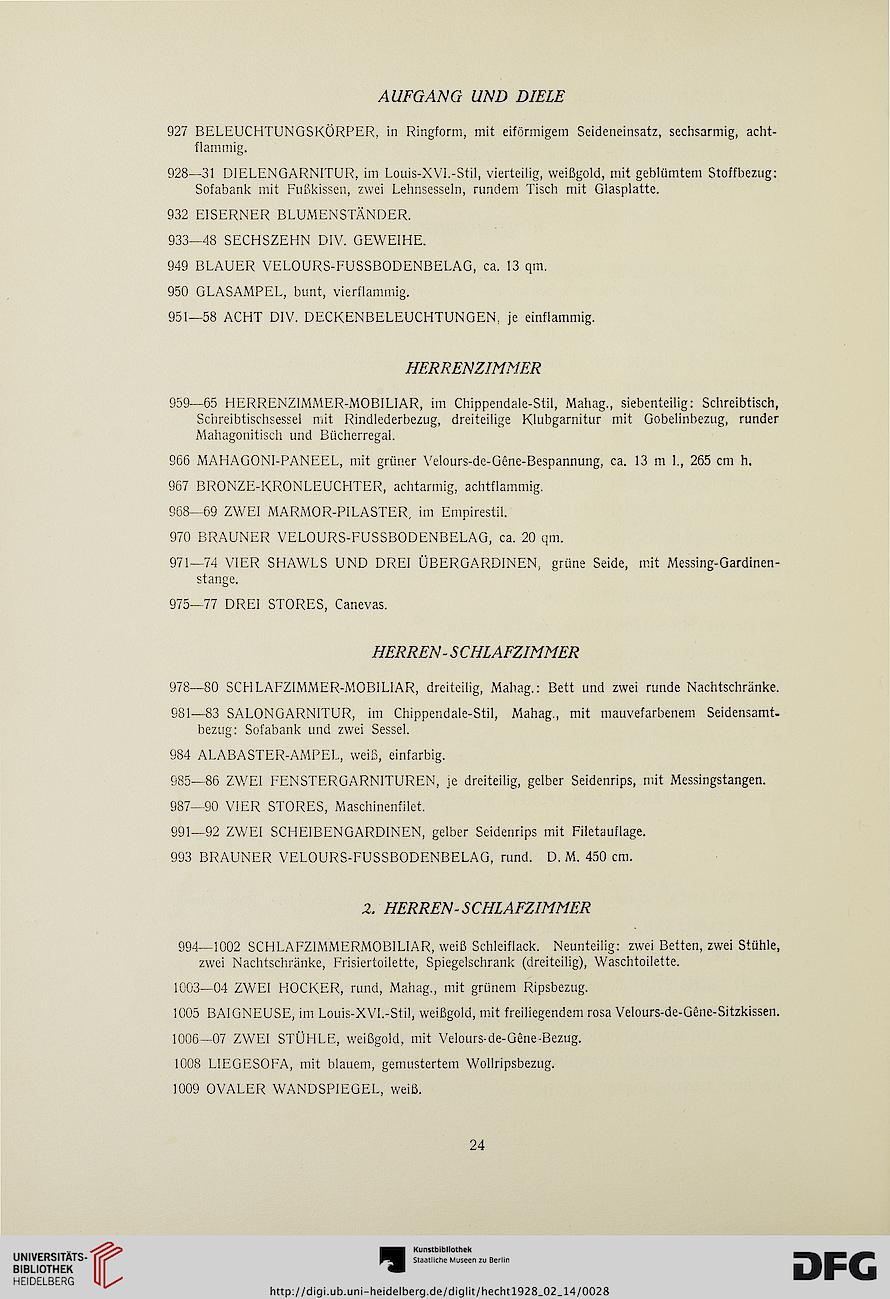 AUFGANG UND DIELE

927 BELEUCHTUNGSKÖRPER, in Ringform, mit eiförmigem Seideneinsatz, sechsarmig, achtflammig.

928—31 DIELENGARNITUR, im Louis-XVI.-Stil, vierteilig, weißgold, mit geblümtem Stoffbezug: Sofabank mit Fußkissen, zwei Lehnsesseln, rundem Tisch mit Glasplatte.

932 EISERNER BLUMENSTÄNDER.

933—48 SECHSZEHN DIV. GEWEIHE.

949 BLAUER VELOURS-FUSSBODENBELAG, ca. 13 qm.

950 GLASAMPEL, bunt, vierflammig.

951—58 ACHT DIV. DECKENBELEUCHTUNGEN, je einflammig.

HERRENZIMMER

959—65 HERRENZIMMER-MOBILIAR, im Chippendale-Stil, Mahag., siebenteilig: Schreibtisch, Schreibtischsessel mit Rindlederbezug, dreiteilige Klubgarnitur mit Gobelinbezug, runder Mahagonitisch und Bücherregal.

966 MAHAGONI-PANEEL, mit grüner Velours-de-Gêne-Bespannung, ca. 13 m l., 265 cm h.

967 BRONZE-KRONLEUCHTER, achtarmig, achtflammig.

968—69 ZWEI MARMOR-PILASTER, im Empirestil.

970 BRAUNER VELOURS-FUSSBODENBELAG, ca. 20 qm.

971—74 VIER SHAWLS UND DREI ÜBERGARDINEN, grüne Seide, mit Messing-Gardinenstange.

975—77 DREI STORES, Canevas.

HERREN-SCHLAFZIMMER

978—80 SCHLAFZIMMER-MOBILIAR, dreiteilig, Mahag.: Bett und zwei runde Nachtschränke.

981—83 SALONGARNITUR, im Chippendale-Stil, Mahag., mit mauvefarbenem Seidensamtbezug: Sofabank und zwei Sessel.

984 ALABASTER-AMPEL, weiß, einfarbig.

985—86 ZWEI FENSTERGARNITUREN, je dreiteilig, gelber Seidenrips, mit Messingstangen.

987—90 VIER STORES, Maschinenfilet.

991—92 ZWEI SCHEIBENGARDINEN, gelber Seidenrips mit Filetauflage.

993 BRAUNER VELOURS-FUSSBODENBELAG, rund. D. M. 450 cm.

2. HERREN-SCHLAFZIMMER

994—1002 SCHLAFZIMMERMOBILIAR, weiß Schleiflack. Neunteilig: zwei Betten, zwei Stühle, zwei Nachtschränke, Frisiertoilette, Spiegelschrank (dreiteilig), Waschtoilette.

1003—04 ZWEI HOCKER, rund, Mahag., mit grünem Ripsbezug.

1005 BAIGNEUSE, im Louis-XVI.-Stil, weißgold, mit freiliegendem rosa Velours-de-Gêne-Sitzkissen.

1006—07 ZWEI STÜHLE, weißgold, mit Velours-de-Gêne-Bezug.

1008 LIEGESOFA, mit blauem, gemustertem Wollripsbezug.

1009 OVALER WANDSPIEGEL, weiß.

24

UNIVERSITÄTS-BIBLIOTHEK HEIDELBERG

Kunstbibliothek Staatliche Museen zu Berlin

DFG

http://digi.ub.uni-heidelberg.de/diglit/hecht1928_02_14/0028